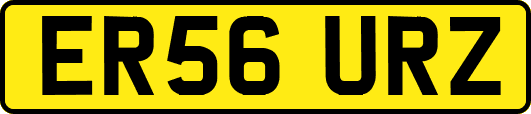 ER56 URZ